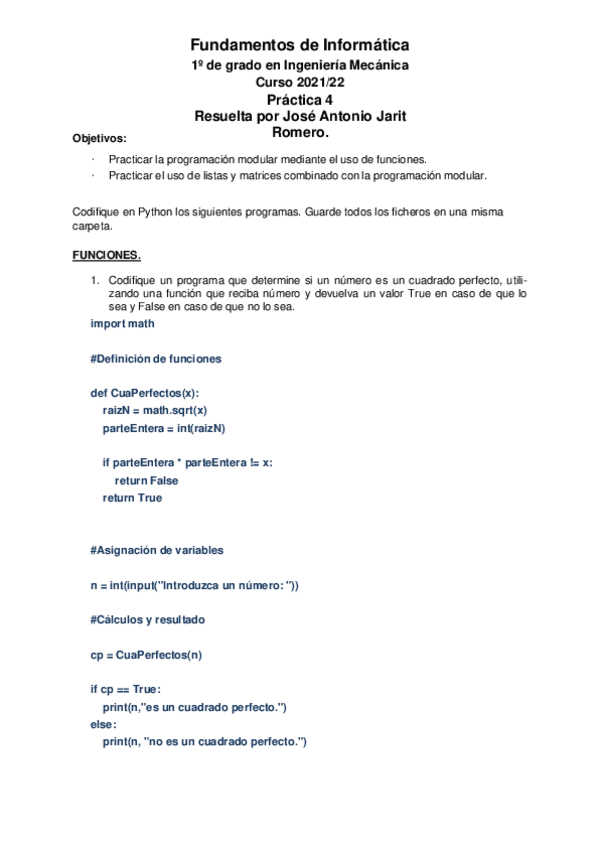 Fundamentos de Informática
1º de grado en Ingeniería Mecánica
Curso 2021/22
Práctica 4
Resuelta por José Antonio Jarit Romero.

Objetivos:

· Practicar la programación modular mediante el uso de funciones.
· Practicar el uso de listas y matrices combinado con la programación modular.

Codifique en Python los siguientes programas. Guarde todos los ficheros en una misma carpeta.

FUNCIONES.

1. Codifique un programa que determine si un número es un cuadrado perfecto, utilizando una función que reciba número y devuelva un valor True en caso de que lo sea y False en caso de que no lo sea.

import math

#Definición de funciones

def CuaPerfectos(x):
    raizN = math.sqrt(x)
    parteEntera = int(raizN)

    if parteEntera * parteEntera != x:
        return False
    return True

#Asignación de variables

n = int(input("Introduzca un número: "))

#Cálculos y resultado

cp = CuaPerfectos(n)

if cp == True:
    print(n,"es un cuadrado perfecto.")
else:
    print(n, "no es un cuadrado perfecto.")